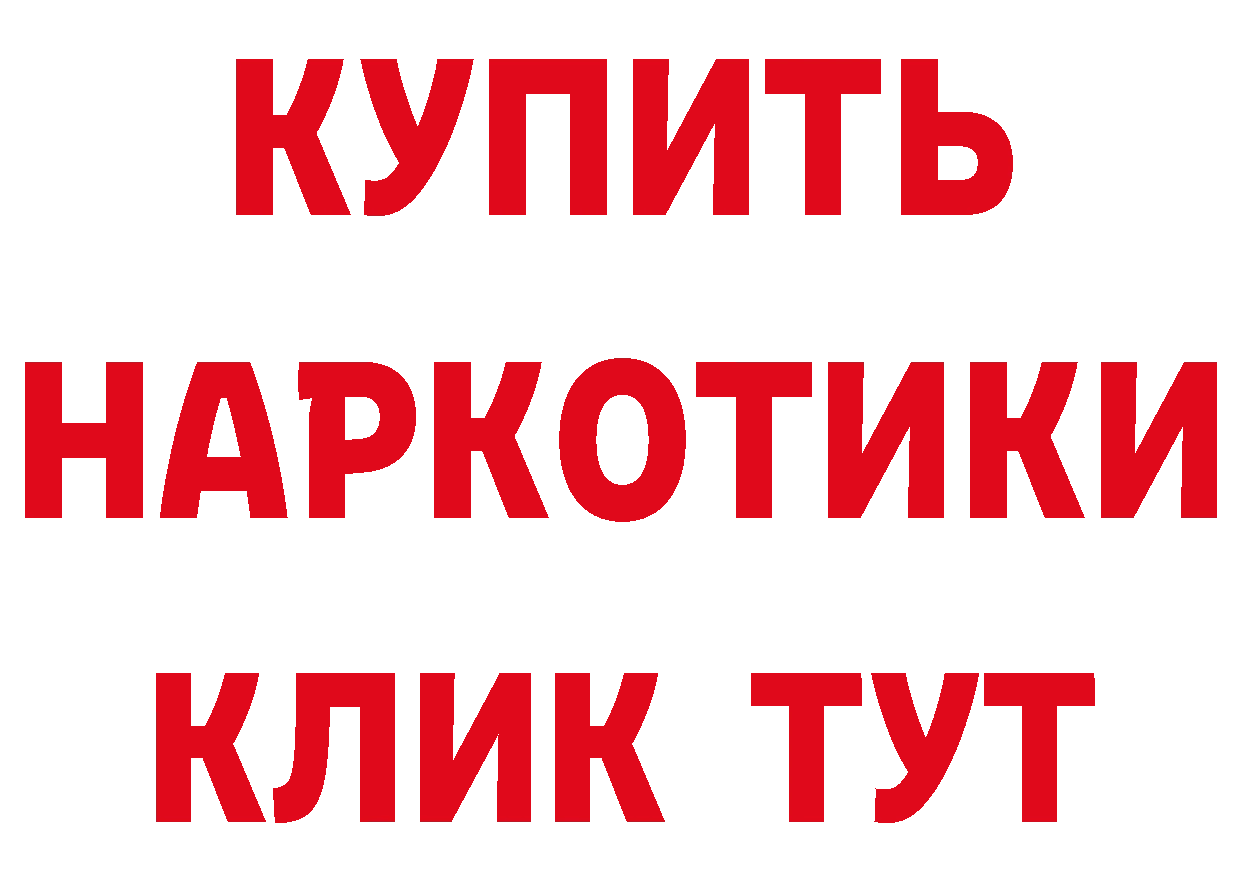 КУПИТЬ
НАРКОТИКИ
КЛИК ТУТ